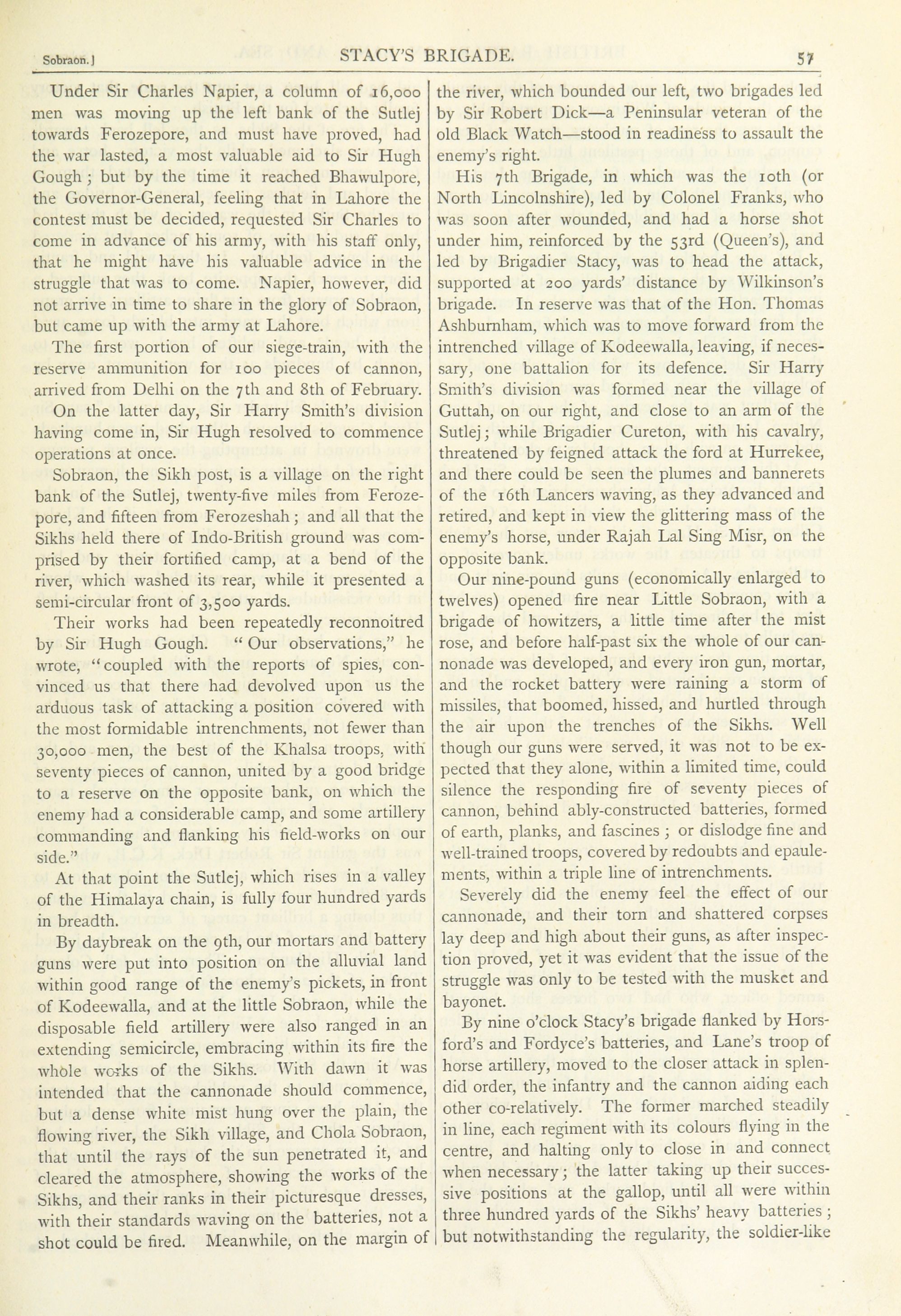 Sobraon.] STACY'S BRIGADE. 57

Under Sir Charles Napier, a column of 16,000 men was moving up the left bank of the Sutlej towards Ferozepore, and must have proved, had the war lasted, a most valuable aid to Sir Hugh Gough; but by the time it reached Bhawulpore, the Governor-General, feeling that in Lahore the contest must be decided, requested Sir Charles to come in advance of his army, with his staff only, that he might have his valuable advice in the struggle that was to come. Napier, however, did not arrive in time to share in the glory of Sobraon, but came up with the army at Lahore.

The first portion of our siege-train, with the reserve ammunition for 100 pieces of cannon, arrived from Delhi on the 7th and 8th of February.

On the latter day, Sir Harry Smith's division having come in, Sir Hugh resolved to commence operations at once.

Sobraon, the Sikh post, is a village on the right bank of the Sutlej, twenty-five miles from Ferozepore, and fifteen from Ferozeshah; and all that the Sikhs held there of Indo-British ground was comprised by their fortified camp, at a bend of the river, which washed its rear, while it presented a semi-circular front of 3,500 yards.

Their works had been repeatedly reconnoitred by Sir Hugh Gough. "Our observations," he wrote, "coupled with the reports of spies, convinced us that there had devolved upon us the arduous task of attacking a position covered with the most formidable intrenchments, not fewer than 30,000 men, the best of the Khalsa troops, with seventy pieces of cannon, united by a good bridge to a reserve on the opposite bank, on which the enemy had a considerable camp, and some artillery commanding and flanking his field-works on our side."

At that point the Sutlej, which rises in a valley of the Himalaya chain, is fully four hundred yards in breadth.

By daybreak on the 9th, our mortars and battery guns were put into position on the alluvial land within good range of the enemy's pickets, in front of Kodeewalla, and at the little Sobraon, while the disposable field artillery were also ranged in an extending semicircle, embracing within its fire the whole works of the Sikhs. With dawn it was intended that the cannonade should commence, but a dense white mist hung over the plain, the flowing river, the Sikh village, and Chola Sobraon, that until the rays of the sun penetrated it, and cleared the atmosphere, showing the works of the Sikhs, and their ranks in their picturesque dresses, with their standards waving on the batteries, not a shot could be fired. Meanwhile, on the margin of the river, which bounded our left, two brigades led by Sir Robert Dick—a Peninsular veteran of the old Black Watch—stood in readiness to assault the enemy's right.

His 7th Brigade, in which was the 10th (or North Lincolnshire), led by Colonel Franks, who was soon after wounded, and had a horse shot under him, reinforced by the 53rd (Queen's), and led by Brigadier Stacy, was to head the attack, supported at 200 yards' distance by Wilkinson's brigade. In reserve was that of the Hon. Thomas Ashburnham, which was to move forward from the intrenched village of Kodeewalla, leaving, if necessary, one battalion for its defence. Sir Harry Smith's division was formed near the village of Guttah, on our right, and close to an arm of the Sutlej; while Brigadier Cureton, with his cavalry, threatened by feigned attack the ford at Hurrekee, and there could be seen the plumes and bannerets of the 16th Lancers waving, as they advanced and retired, and kept in view the glittering mass of the enemy's horse, under Rajah Lal Sing Misr, on the opposite bank.

Our nine-pound guns (economically enlarged to twelves) opened fire near Little Sobraon, with a brigade of howitzers, a little time after the mist rose, and before half-past six the whole of our cannonade was developed, and every iron gun, mortar, and the rocket battery were raining a storm of missiles, that boomed, hissed, and hurtled through the air upon the trenches of the Sikhs. Well though our guns were served, it was not to be expected that they alone, within a limited time, could silence the responding fire of seventy pieces of cannon, behind ably-constructed batteries, formed of earth, planks, and fascines; or dislodge fine and well-trained troops, covered by redoubts and epaulements, within a triple line of intrenchments.

Severely did the enemy feel the effect of our cannonade, and their torn and shattered corpses lay deep and high about their guns, as after inspection proved, yet it was evident that the issue of the struggle was only to be tested with the musket and bayonet.

By nine o'clock Stacy's brigade flanked by Horsford's and Fordyce's batteries, and Lane's troop of horse artillery, moved to the closer attack in splendid order, the infantry and the cannon aiding each other co-relatively. The former marched steadily in line, each regiment with its colours flying in the centre, and halting only to close in and connect when necessary; the latter taking up their successive positions at the gallop, until all were within three hundred yards of the Sikhs' heavy batteries; but notwithstanding the regularity, the soldier-like